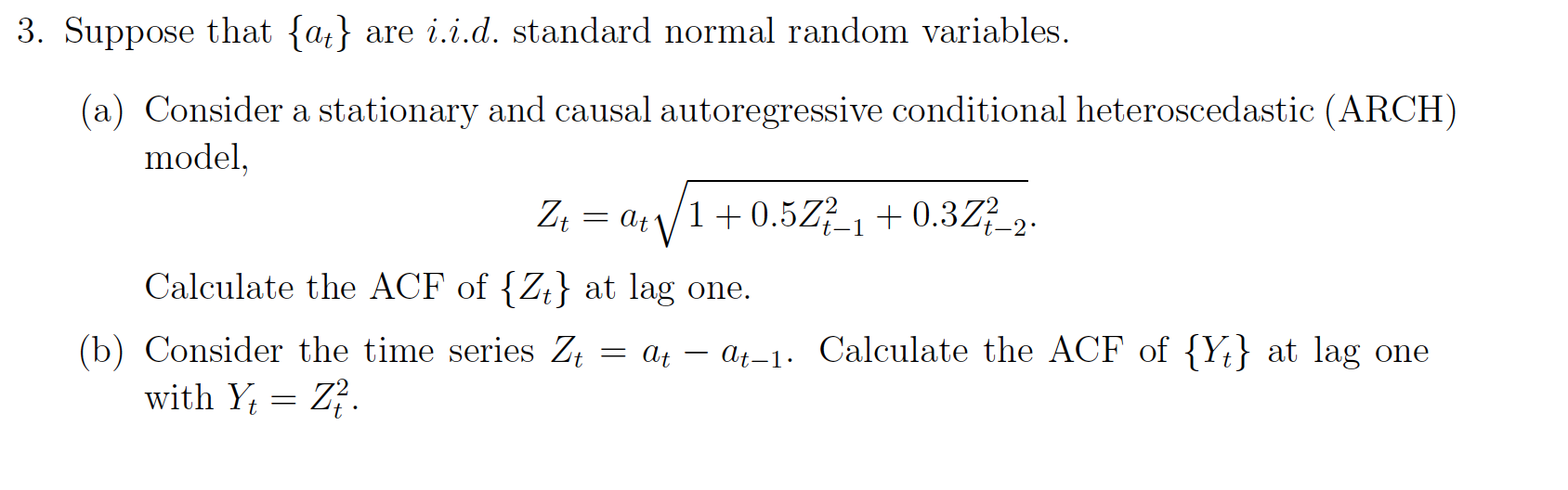 3. Suppose that $\{a_t\}$ are $i.i.d.$ standard normal random variables.

(a) Consider a stationary and causal autoregressive conditional heteroscedastic (ARCH) model,

$$Z_t = a_t\sqrt{1 + 0.5Z_{t-1}^2 + 0.3Z_{t-2}^2}.$$

Calculate the ACF of $\{Z_t\}$ at lag one.

(b) Consider the time series $Z_t = a_t - a_{t-1}$. Calculate the ACF of $\{Y_t\}$ at lag one with $Y_t = Z_t^2$.